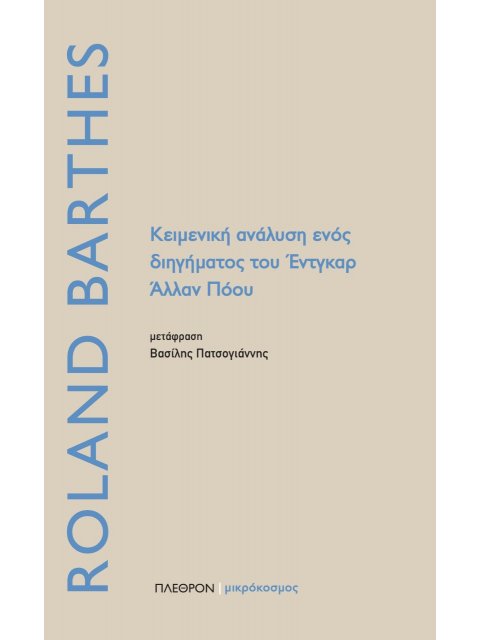 ROLAND BARTHES

Κειμενική ανάλυση ενός διηγήματος του Έντγκαρ Άλλαν Πόου

μετάφραση
Βασίλης Πατσογιάννης

ΠΛΕΘΡΟΝ | μικρόκοσμος